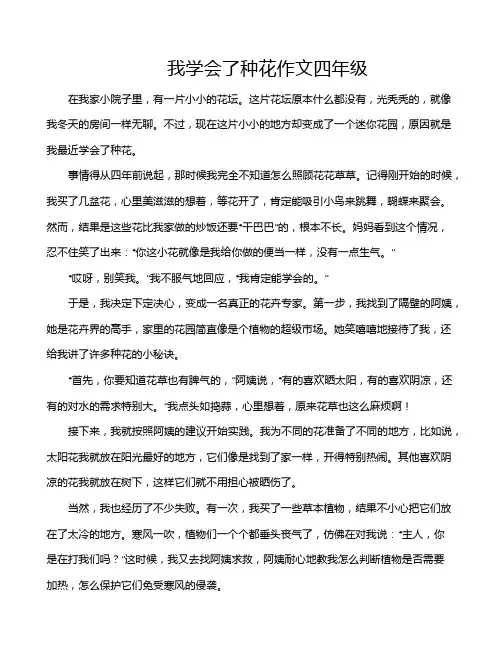 我学会了种花作文四年级

在我家小院子里，有一片小小的花坛。这片花坛原本什么都没有，光秃秃的，就像我冬天的房间一样无聊。不过，现在这片小小的地方却变成了一个迷你花园，原因就是我最近学会了种花。

事情得从四年前说起，那时候我完全不知道怎么照顾花花草草。记得刚开始的时候，我买了几盆花，心里美滋滋的想着，等花开了，肯定能吸引小鸟来跳舞，蝴蝶来聚会。然而，结果是这些花比我家做的炒饭还要"干巴巴"的，根本不长。妈妈看到这个情况，忍不住笑了出来："你这小花就像是我给你做的便当一样，没有一点生气。"

"哎呀，别笑我。"我不服气地回应，"我肯定能学会的。"

于是，我决定下定决心，变成一名真正的花卉专家。第一步，我找到了隔壁的阿姨，她是花卉界的高手，家里的花园简直像是个植物的超级市场。她笑嘻嘻地接待了我，还给我讲了许多种花的小秘诀。

"首先，你要知道花草也有脾气的，"阿姨说，"有的喜欢晒太阳，有的喜欢阴凉，还有的对水的需求特别大。"我点头如捣蒜，心里想着，原来花草也这么麻烦啊！

接下来，我就按照阿姨的建议开始实践。我为不同的花准备了不同的地方，比如说，太阳花我就放在阳光最好的地方，它们像是找到了家一样，开得特别热闹。其他喜欢阴凉的花我就放在树下，这样它们就不用担心被晒伤了。

当然，我也经历了不少失败。有一次，我买了一些草本植物，结果不小心把它们放在了太冷的地方。寒风一吹，植物们一个个都垂头丧气了，仿佛在对我说："主人，你是在打我们吗？"这时候，我又去找阿姨求救，阿姨耐心地教我怎么判断植物是否需要加热，怎么保护它们免受寒风的侵袭。